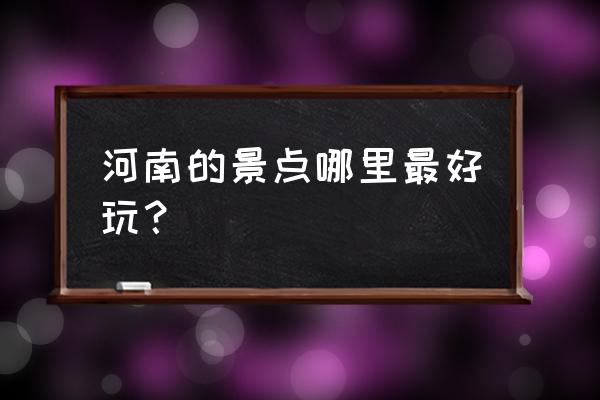 河南的景点哪里最好玩？